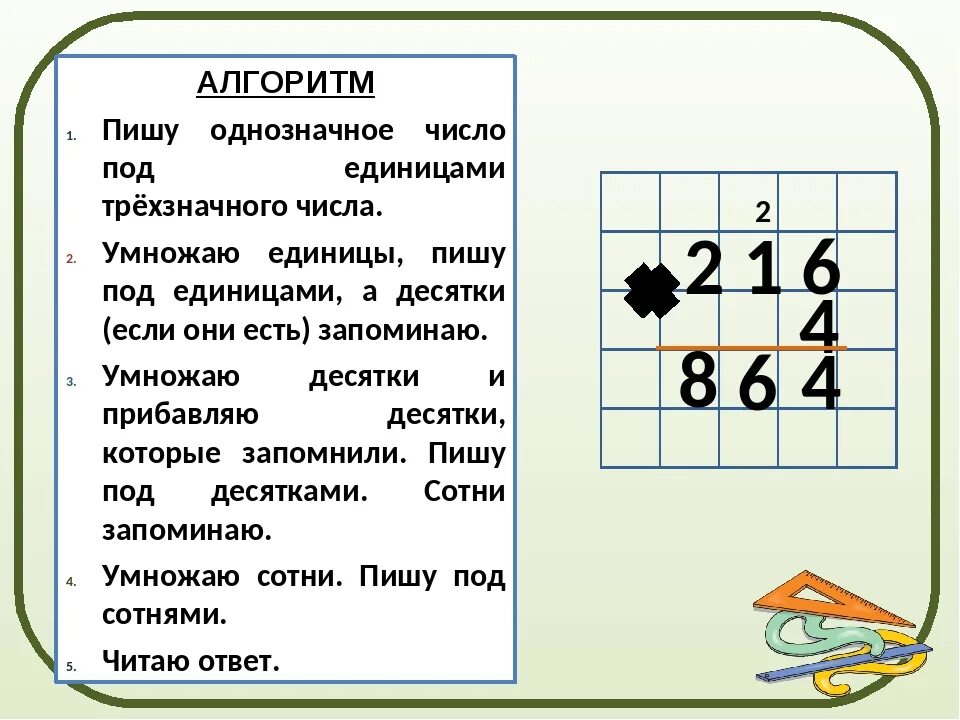 АЛГОРИТМ

1. Пишу однозначное число под единицами трёхзначного числа.

2. Умножаю единицы, пишу под единицами, а десятки (если они есть) запоминаю.

3. Умножаю десятки и прибавляю десятки, которые запомнили. Пишу под десятками. Сотни запоминаю.

4. Умножаю сотни. Пишу под сотнями.

5. Читаю ответ.

2
2 1 6
4
8 6 4